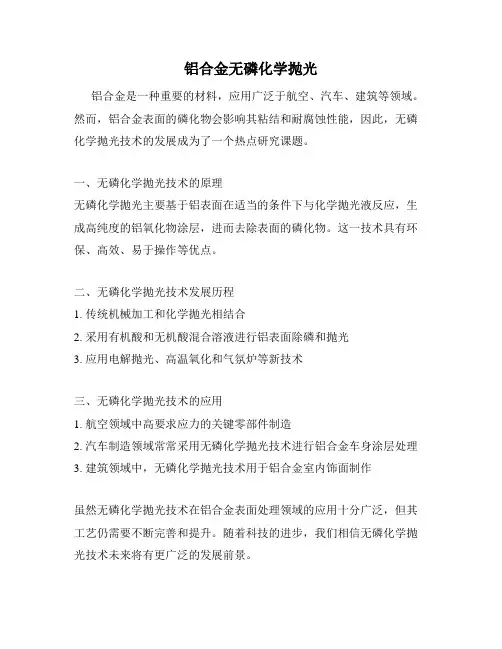 铝合金无磷化学抛光

铝合金是一种重要的材料，应用广泛于航空、汽车、建筑等领域。然而，铝合金表面的磷化物会影响其粘结和耐腐蚀性能，因此，无磷化学抛光技术的发展成为了一个热点研究课题。

一、无磷化学抛光技术的原理
无磷化学抛光主要基于铝表面在适当的条件下与化学抛光液反应，生成高纯度的铝氧化物涂层，进而去除表面的磷化物。这一技术具有环保、高效、易于操作等优点。

二、无磷化学抛光技术发展历程
1. 传统机械加工和化学抛光相结合
2. 采用有机酸和无机酸混合溶液进行铝表面除磷和抛光
3. 应用电解抛光、高温氧化和气氛炉等新技术

三、无磷化学抛光技术的应用
1. 航空领域中高要求应力的关键零部件制造
2. 汽车制造领域常常采用无磷化学抛光技术进行铝合金车身涂层处理
3. 建筑领域中，无磷化学抛光技术用于铝合金室内饰面制作

虽然无磷化学抛光技术在铝合金表面处理领域的应用十分广泛，但其工艺仍需要不断完善和提升。随着科技的进步，我们相信无磷化学抛光技术未来将有更广泛的发展前景。